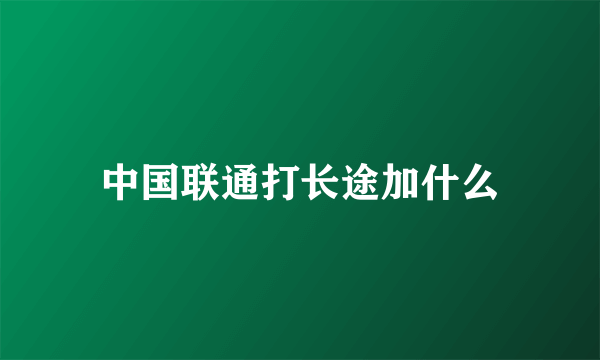 中国联通打长途加什么